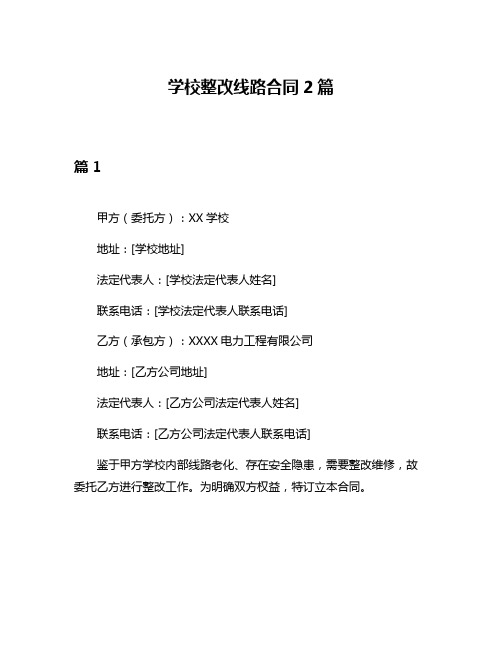 学校整改线路合同 2 篇

篇 1

甲方（委托方）：XX 学校

地址：[学校地址]

法定代表人：[学校法定代表人姓名]

联系电话：[学校法定代表人联系电话]

乙方（承包方）：XXXX 电力工程有限公司

地址：[乙方公司地址]

法定代表人：[乙方公司法定代表人姓名]

联系电话：[乙方公司法定代表人联系电话]

鉴于甲方学校内部线路老化、存在安全隐患，需要整改维修，故委托乙方进行整改工作。为明确双方权益，特订立本合同。